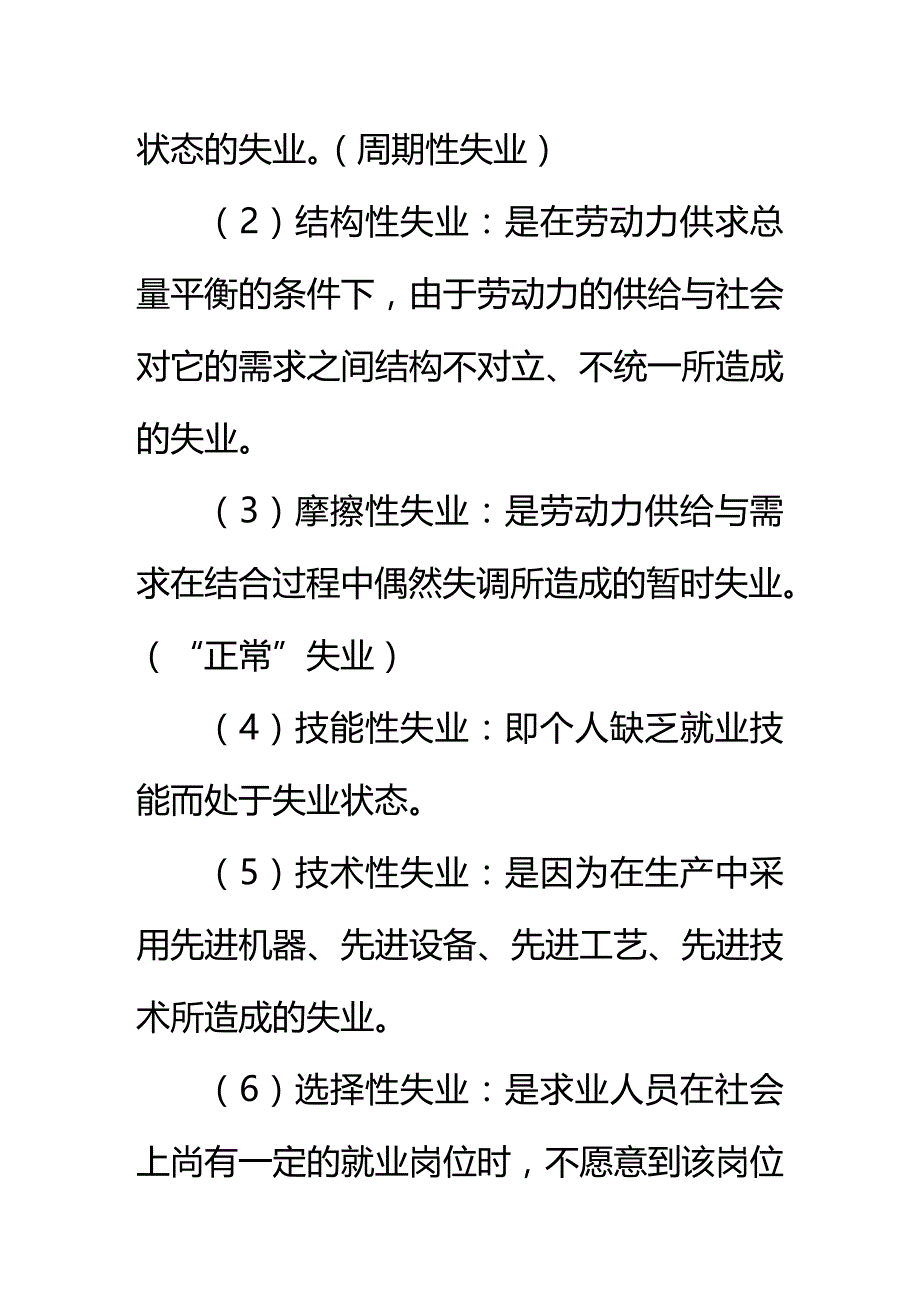 状态的失业。（周期性失业）

（2）结构性失业：是在劳动力供求总量平衡的条件下，由于劳动力的供给与社会对它的需求之间结构不对立、不统一所造成的失业。

（3）摩擦性失业：是劳动力供给与需求在结合过程中偶然失调所造成的暂时失业。（“正常”失业）

（4）技能性失业：即个人缺乏就业技能而处于失业状态。

（5）技术性失业：是因为在生产中采用先进机器、先进设备、先进工艺、先进技术所造成的失业。

（6）选择性失业：是求业人员在社会上尚有一定的就业岗位时，不愿意到该岗位